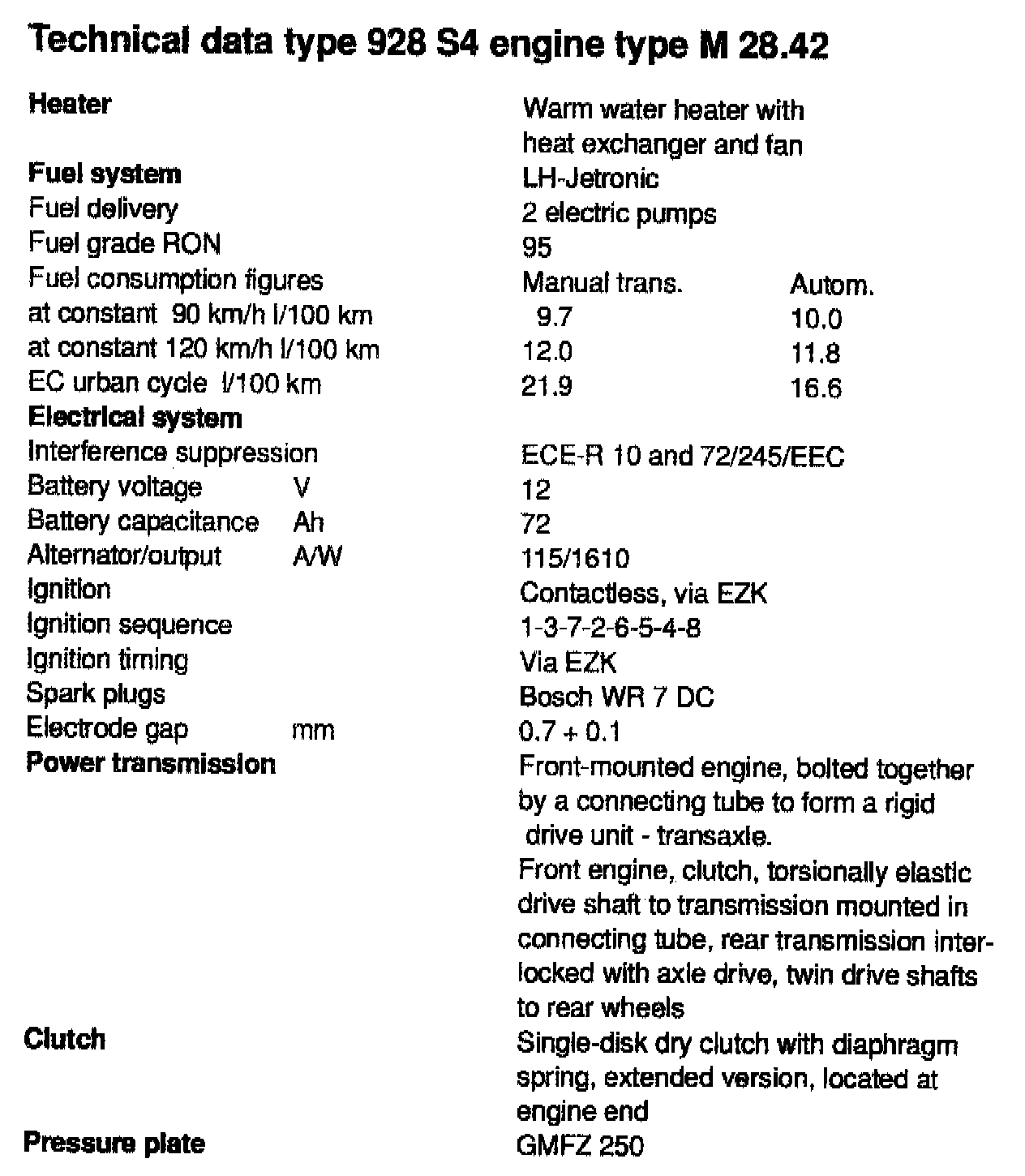 Technical data type 928 S4 engine type M 28.42

| | | | |
|---|---|---|---|
| **Heater** | | Warm water heater with heat exchanger and fan | |
| **Fuel system** | | LH-Jetronic | |
| Fuel delivery | | 2 electric pumps | |
| Fuel grade RON | | 95 | |
| Fuel consumption figures | | Manual trans. | Autom. |
| at constant 90 km/h l/100 km | | 9.7 | 10.0 |
| at constant 120 km/h l/100 km | | 12.0 | 11.8 |
| EC urban cycle l/100 km | | 21.9 | 16.6 |
| **Electrical system** | | | |
| Interference suppression | | ECE-R 10 and 72/245/EEC | |
| Battery voltage | V | 12 | |
| Battery capacitance | Ah | 72 | |
| Alternator/output | A/W | 115/1610 | |
| Ignition | | Contactless, via EZK | |
| Ignition sequence | | 1-3-7-2-6-5-4-8 | |
| Ignition timing | | Via EZK | |
| Spark plugs | | Bosch WR 7 DC | |
| Electrode gap | mm | 0.7 + 0.1 | |
| **Power transmission** | | Front-mounted engine, bolted together by a connecting tube to form a rigid drive unit - transaxle. Front engine, clutch, torsionally elastic drive shaft to transmission mounted in connecting tube, rear transmission interlocked with axle drive, twin drive shafts to rear wheels | |
| **Clutch** | | Single-disk dry clutch with diaphragm spring, extended version, located at engine end | |
| **Pressure plate** | | GMFZ 250 | |